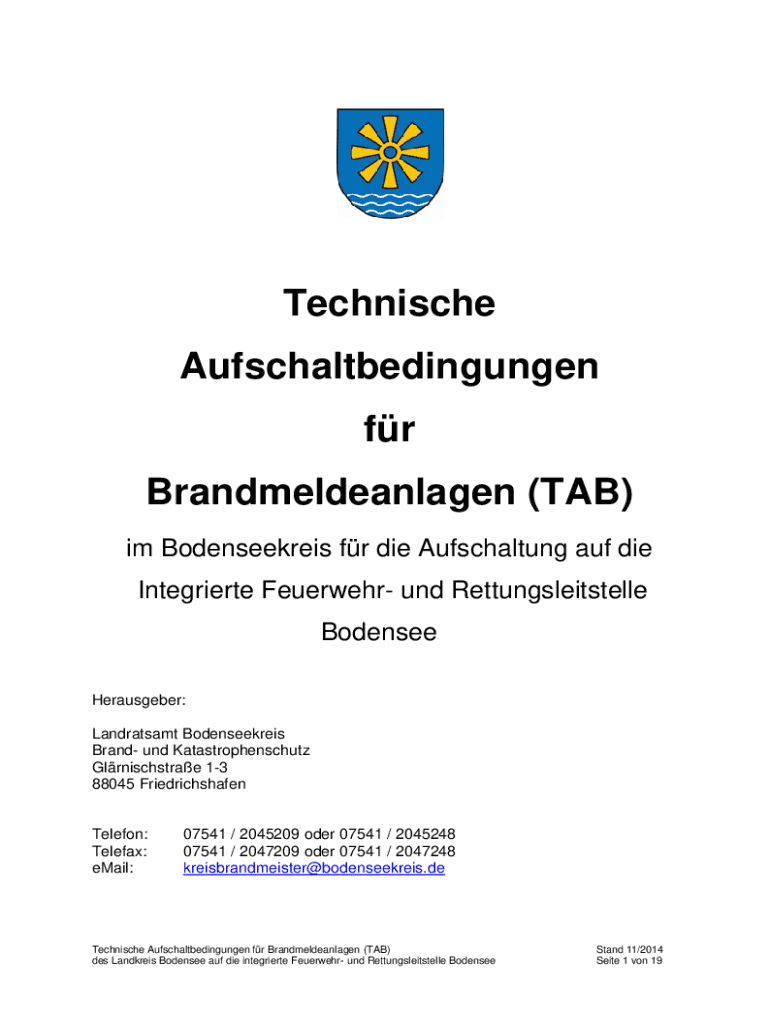 Technische

Aufschaltbedingungen

für

Brandmeldeanlagen (TAB)

im Bodenseekreis für die Aufschaltung auf die

Integrierte Feuerwehr- und Rettungsleitstelle

Bodensee

Herausgeber:

Landratsamt Bodenseekreis
Brand- und Katastrophenschutz
Glärnischstraße 1-3
88045 Friedrichshafen

Telefon: 07541 / 2045209 oder 07541 / 2045248
Telefax: 07541 / 2047209 oder 07541 / 2047248
eMail: kreisbrandmeister@bodenseekreis.de

Technische Aufschaltbedingungen für Brandmeldeanlagen (TAB)
des Landkreis Bodensee auf die integrierte Feuerwehr- und Rettungsleitstelle Bodensee

Stand 11/2014
Seite 1 von 19